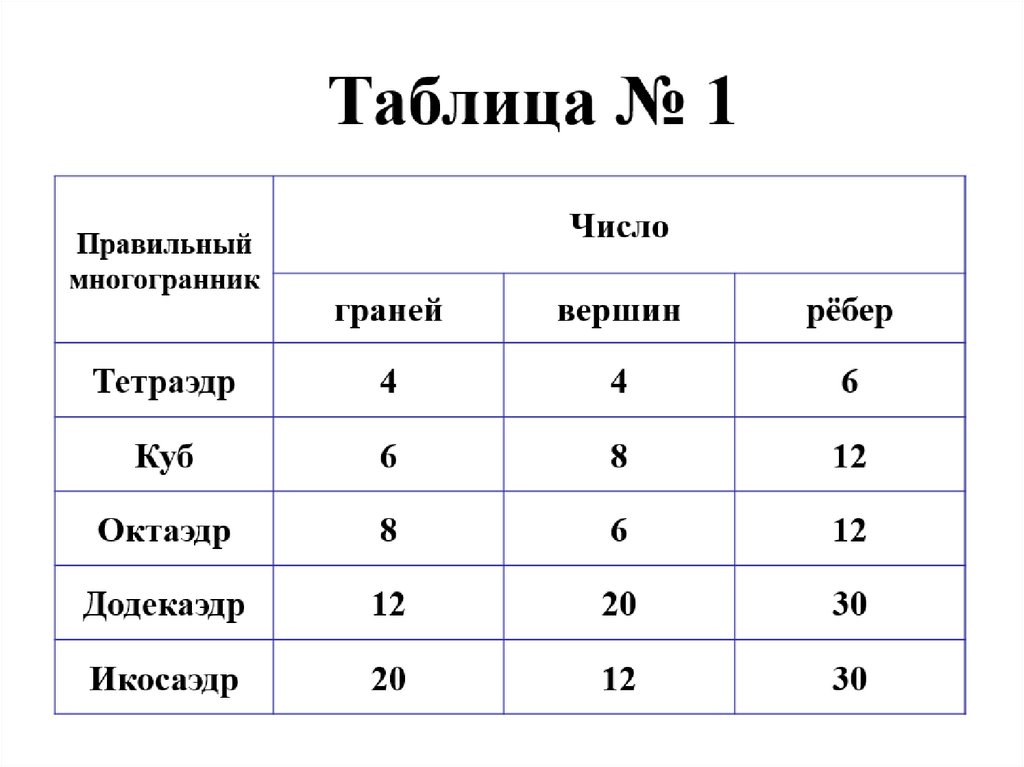 Таблица № 1

| Правильный многогранник | Число | | |
|---|---|---|---|
| | граней | вершин | рёбер |
| Тетраэдр | 4 | 4 | 6 |
| Куб | 6 | 8 | 12 |
| Октаэдр | 8 | 6 | 12 |
| Додекаэдр | 12 | 20 | 30 |
| Икосаэдр | 20 | 12 | 30 |